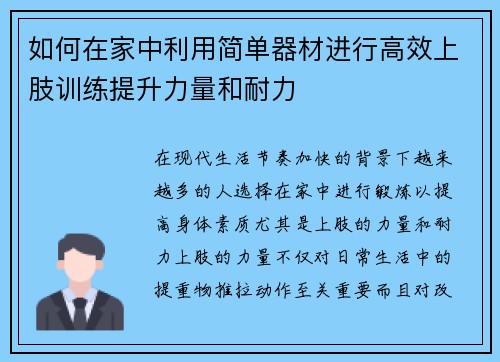 如何在家中利用简单器材进行高效上肢训练提升力量和耐力

在现代生活节奏加快的背景下越来越多的人选择在家中进行锻炼以提高身体素质尤其是上肢的力量和耐力上肢的力量不仅对日常生活中的提重物推拉动作至关重要而且对改